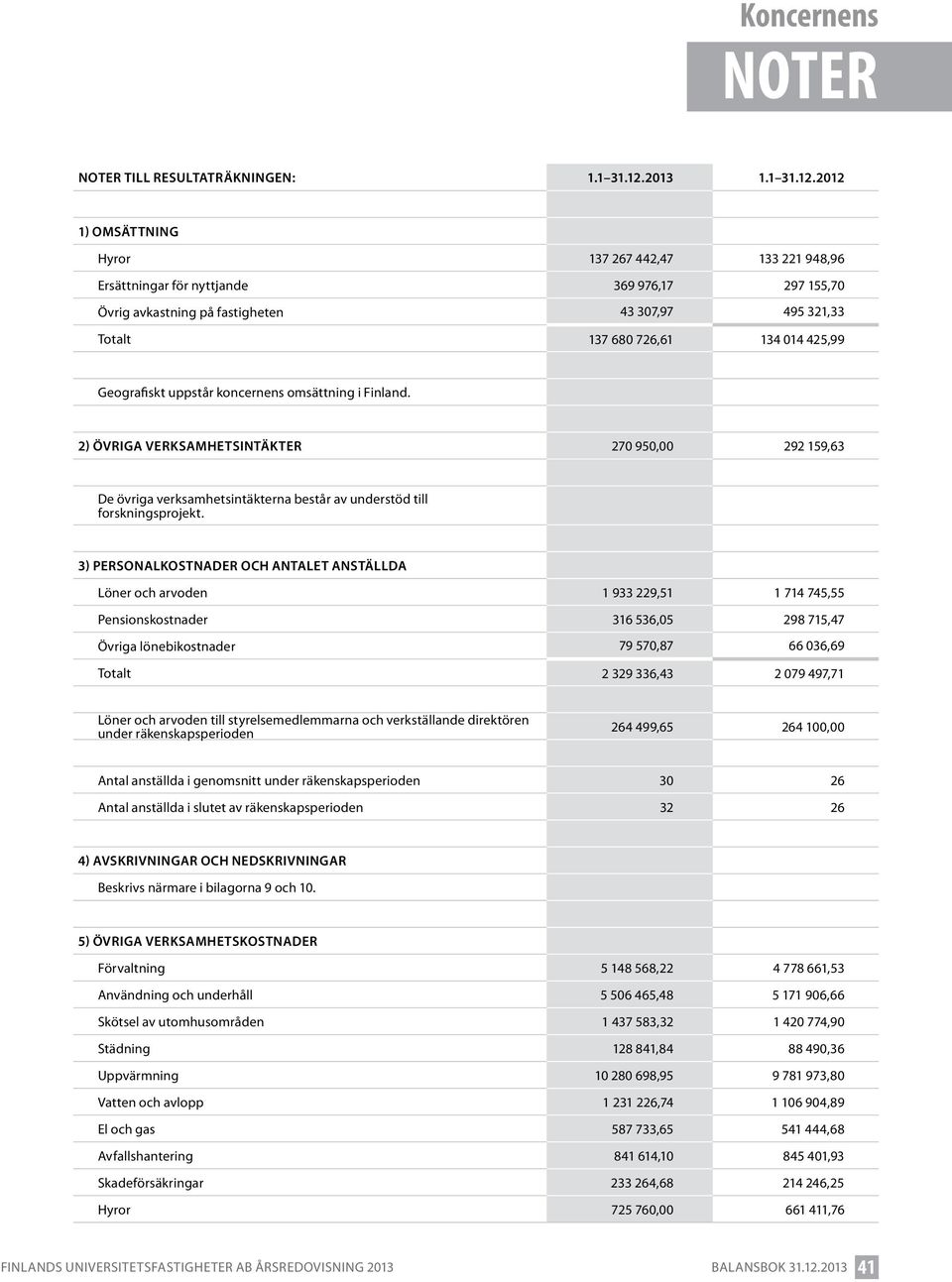 Koncernens
NOTER

| NOTER TILL RESULTATRÄKNINGEN: | 1.1 31.12.2013 | 1.1 31.12.2012 |
|---|---|---|
| 1) OMSÄTTNING | | |
| Hyror | 137 267 442,47 | 133 221 948,96 |
| Ersättningar för nyttjande | 369 976,17 | 297 155,70 |
| Övrig avkastning på fastigheten | 43 307,97 | 495 321,33 |
| Totalt | 137 680 726,61 | 134 014 425,99 |
| Geografiskt uppstår koncernens omsättning i Finland. | | |
| 2) ÖVRIGA VERKSAMHETSINTÄKTER | 270 950,00 | 292 159,63 |
| De övriga verksamhetsintäkterna består av understöd till forskningsprojekt. | | |
| 3) PERSONALKOSTNADER OCH ANTALET ANSTÄLLDA | | |
| Löner och arvoden | 1 933 229,51 | 1 714 745,55 |
| Pensionskostnader | 316 536,05 | 298 715,47 |
| Övriga lönebikostnader | 79 570,87 | 66 036,69 |
| Totalt | 2 329 336,43 | 2 079 497,71 |
| Löner och arvoden till styrelsemedlemmarna och verkställande direktören under räkenskapsperioden | 264 499,65 | 264 100,00 |
| Antal anställda i genomsnitt under räkenskapsperioden | 30 | 26 |
| Antal anställda i slutet av räkenskapsperioden | 32 | 26 |
| 4) AVSKRIVNINGAR OCH NEDSKRIVNINGAR | | |
| Beskrivs närmare i bilagorna 9 och 10. | | |
| 5) ÖVRIGA VERKSAMHETSKOSTNADER | | |
| Förvaltning | 5 148 568,22 | 4 778 661,53 |
| Användning och underhåll | 5 506 465,48 | 5 171 906,66 |
| Skötsel av utomhusområden | 1 437 583,32 | 1 420 774,90 |
| Städning | 128 841,84 | 88 490,36 |
| Uppvärmning | 10 280 698,95 | 9 781 973,80 |
| Vatten och avlopp | 1 231 226,74 | 1 106 904,89 |
| El och gas | 587 733,65 | 541 444,68 |
| Avfallshantering | 841 614,10 | 845 401,93 |
| Skadeförsäkringar | 233 264,68 | 214 246,25 |
| Hyror | 725 760,00 | 661 411,76 |

FINLANDS UNIVERSITETSFASTIGHETER AB ÅRSREDOVISNING 2013 BALANSBOK 31.12.2013 41